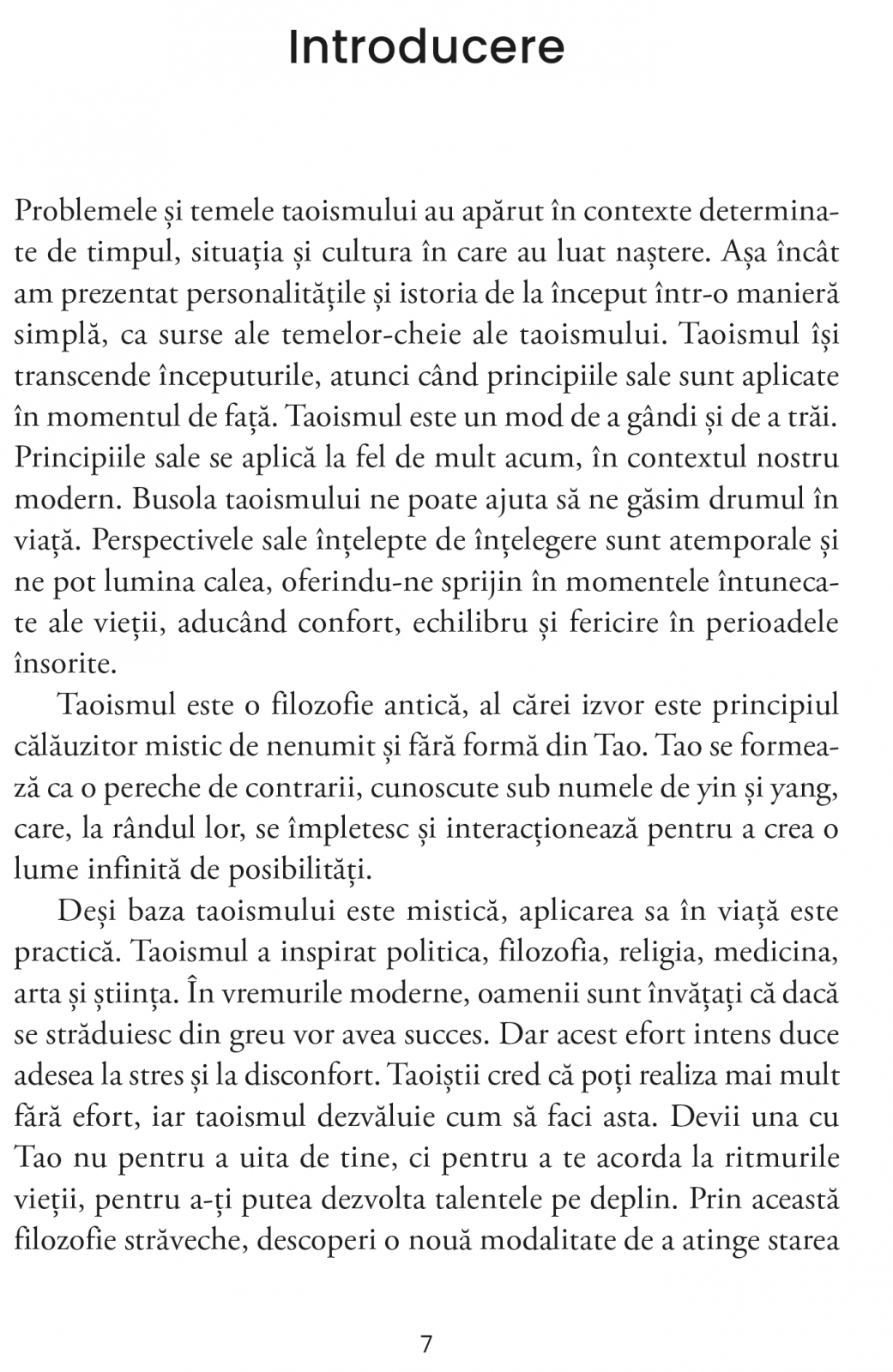 Introducere

Problemele și temele taoismului au apărut în contexte determinate de timpul, situația și cultura în care au luat naștere. Așa încât am prezentat personalitățile și istoria de la început într-o manieră simplă, ca surse ale temelor-cheie ale taoismului. Taoismul își transcende începuturile, atunci când principiile sale sunt aplicate în momentul de față. Taoismul este un mod de a gândi și de a trăi. Principiile sale se aplică la fel de mult acum, în contextul nostru modern. Busola taoismului ne poate ajuta să ne găsim drumul în viață. Perspectivele sale înțelepte de înțelegere sunt atemporale și ne pot lumina calea, oferindu-ne sprijin în momentele întunecate ale vieții, aducând confort, echilibru și fericire în perioadele însorite.

Taoismul este o filozofie antică, al cărei izvor este principiul călăuzitor mistic de nenumit și fără formă din Tao. Tao se formează ca o pereche de contrarii, cunoscute sub numele de yin și yang, care, la rândul lor, se împletesc și interacționează pentru a crea o lume infinită de posibilități.

Deși baza taoismului este mistică, aplicarea sa în viață este practică. Taoismul a inspirat politica, filozofia, religia, medicina, arta și știința. În vremurile moderne, oamenii sunt învățați că dacă se străduiesc din greu vor avea succes. Dar acest efort intens duce adesea la stres și la disconfort. Taoiștii cred că poți realiza mai mult fără efort, iar taoismul dezvăluie cum să faci asta. Devii una cu Tao nu pentru a uita de tine, ci pentru a te acorda la ritmurile vieții, pentru a-ți putea dezvolta talentele pe deplin. Prin această filozofie străveche, descoperi o nouă modalitate de a atinge starea

7